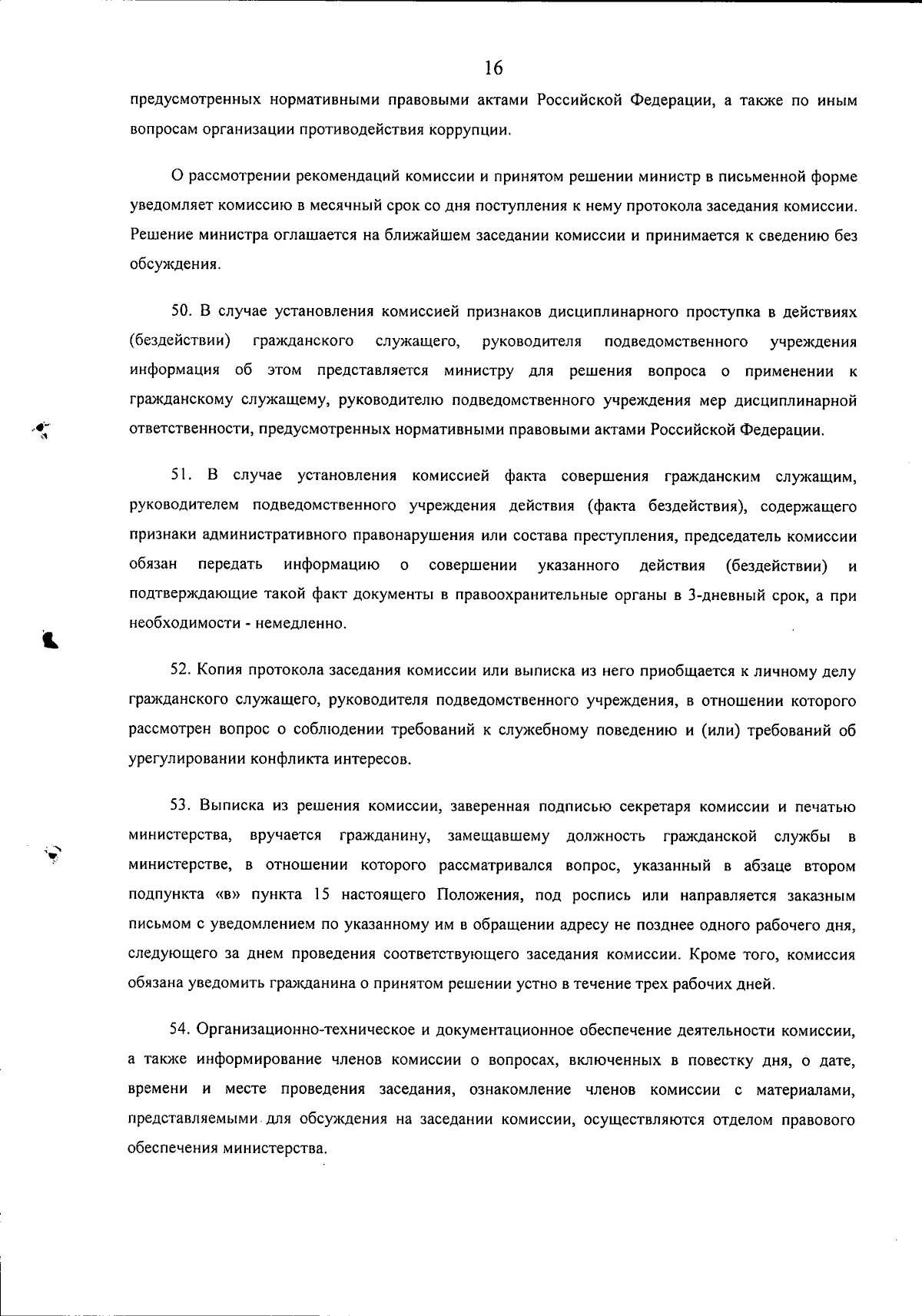 16

предусмотренных нормативными правовыми актами Российской Федерации, а также по иным вопросам организации противодействия коррупции.

О рассмотрении рекомендаций комиссии и принятом решении министр в письменной форме уведомляет комиссию в месячный срок со дня поступления к нему протокола заседания комиссии. Решение министра оглашается на ближайшем заседании комиссии и принимается к сведению без обсуждения.

50. В случае установления комиссией признаков дисциплинарного проступка в действиях (бездействии) гражданского служащего, руководителя подведомственного учреждения информация об этом представляется министру для решения вопроса о применении к гражданскому служащему, руководителю подведомственного учреждения мер дисциплинарной ответственности, предусмотренных нормативными правовыми актами Российской Федерации.

51. В случае установления комиссией факта совершения гражданским служащим, руководителем подведомственного учреждения действия (факта бездействия), содержащего признаки административного правонарушения или состава преступления, председатель комиссии обязан передать информацию о совершении указанного действия (бездействии) и подтверждающие такой факт документы в правоохранительные органы в 3-дневный срок, а при необходимости - немедленно.

52. Копия протокола заседания комиссии или выписка из него приобщается к личному делу гражданского служащего, руководителя подведомственного учреждения, в отношении которого рассмотрен вопрос о соблюдении требований к служебному поведению и (или) требований об урегулировании конфликта интересов.

53. Выписка из решения комиссии, заверенная подписью секретаря комиссии и печатью министерства, вручается гражданину, замещавшему должность гражданской службы в министерстве, в отношении которого рассматривался вопрос, указанный в абзаце втором подпункта «в» пункта 15 настоящего Положения, под роспись или направляется заказным письмом с уведомлением по указанному им в обращении адресу не позднее одного рабочего дня, следующего за днем проведения соответствующего заседания комиссии. Кроме того, комиссия обязана уведомить гражданина о принятом решении устно в течение трех рабочих дней.

54. Организационно-техническое и документационное обеспечение деятельности комиссии, а также информирование членов комиссии о вопросах, включенных в повестку дня, о дате, времени и месте проведения заседания, ознакомление членов комиссии с материалами, представляемыми для обсуждения на заседании комиссии, осуществляются отделом правового обеспечения министерства.